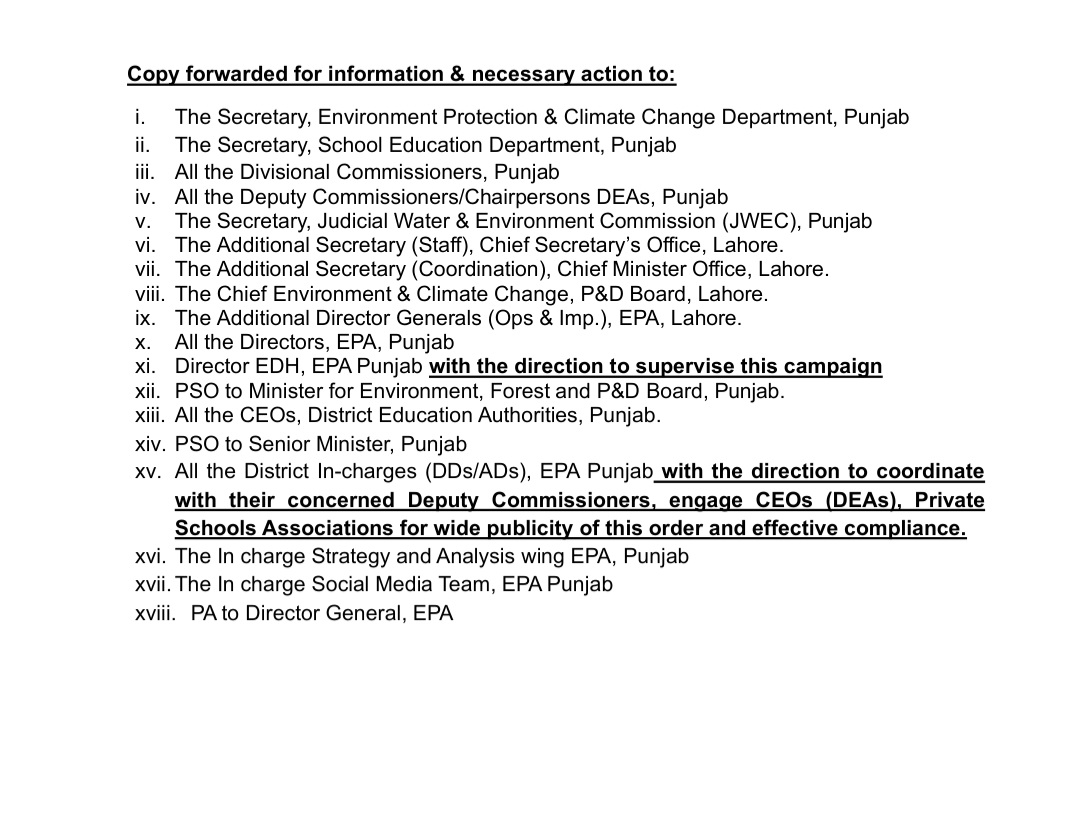 Copy forwarded for information & necessary action to:

i. The Secretary, Environment Protection & Climate Change Department, Punjab
ii. The Secretary, School Education Department, Punjab
iii. All the Divisional Commissioners, Punjab
iv. All the Deputy Commissioners/Chairpersons DEAs, Punjab
v. The Secretary, Judicial Water & Environment Commission (JWEC), Punjab
vi. The Additional Secretary (Staff), Chief Secretary's Office, Lahore.
vii. The Additional Secretary (Coordination), Chief Minister Office, Lahore.
viii. The Chief Environment & Climate Change, P&D Board, Lahore.
ix. The Additional Director Generals (Ops & Imp.), EPA, Lahore.
x. All the Directors, EPA, Punjab
xi. Director EDH, EPA Punjab with the direction to supervise this campaign
xii. PSO to Minister for Environment, Forest and P&D Board, Punjab.
xiii. All the CEOs, District Education Authorities, Punjab.
xiv. PSO to Senior Minister, Punjab
xv. All the District In-charges (DDs/ADs), EPA Punjab with the direction to coordinate with their concerned Deputy Commissioners, engage CEOs (DEAs), Private Schools Associations for wide publicity of this order and effective compliance.
xvi. The In charge Strategy and Analysis wing EPA, Punjab
xvii. The In charge Social Media Team, EPA Punjab
xviii. PA to Director General, EPA